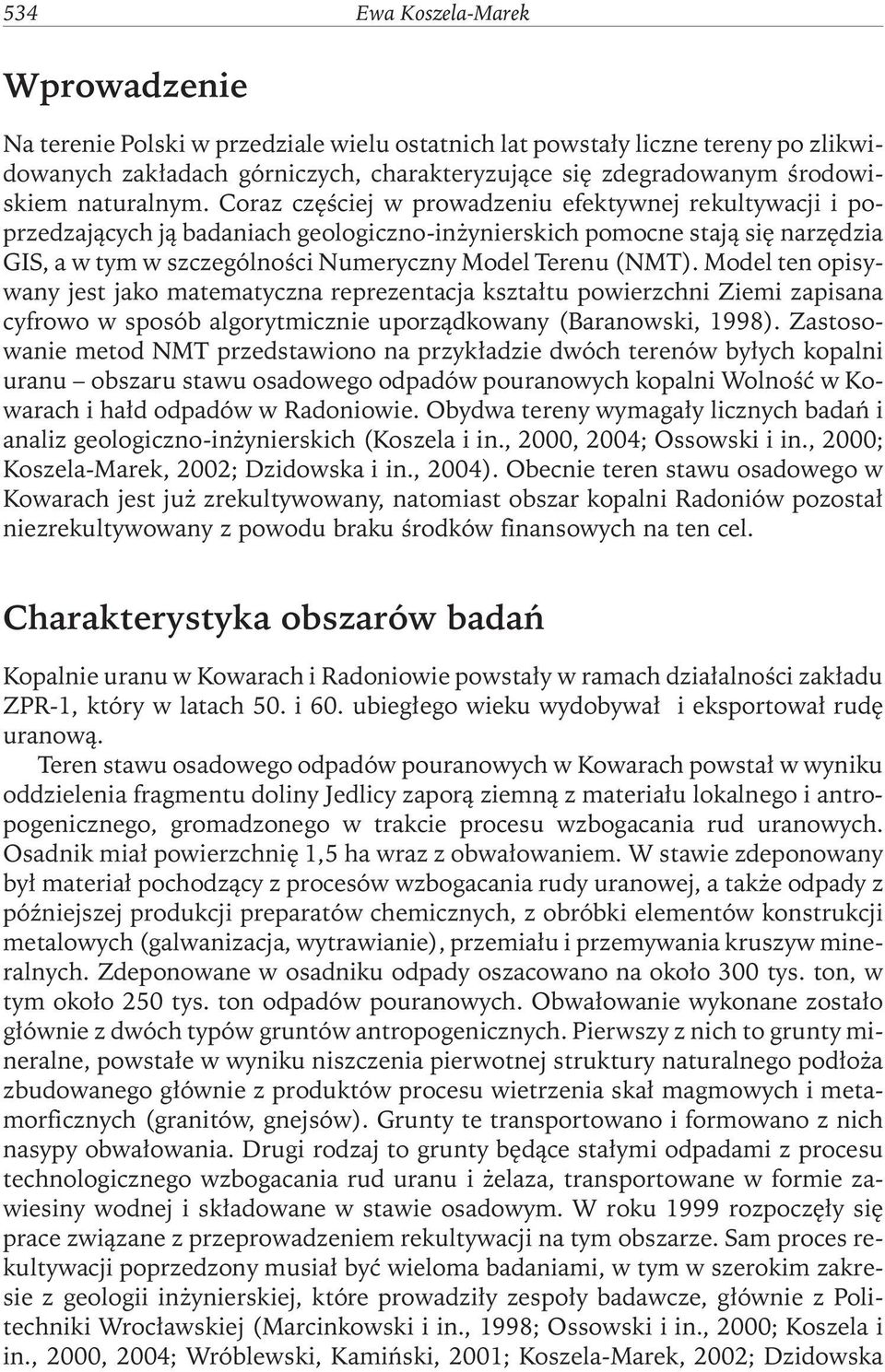 534 Ewa Koszela-Marek

Wprowadzenie

Na terenie Polski w przedziale wielu ostatnich lat powstały liczne tereny po zlikwidowanych zakładach górniczych, charakteryzujące się zdegradowanym środowiskiem naturalnym. Coraz częściej w prowadzeniu efektywnej rekultywacji i poprzedzających ją badaniach geologiczno-inżynierskich pomocne stają się narzędzia GIS, a w tym w szczególności Numeryczny Model Terenu (NMT). Model ten opisywany jest jako matematyczna reprezentacja kształtu powierzchni Ziemi zapisana cyfrowo w sposób algorytmicznie uporządkowany (Baranowski, 1998). Zastosowanie metod NMT przedstawiono na przykładzie dwóch terenów byłych kopalni uranu – obszaru stawu osadowego odpadów pouranowych kopalni Wolność w Kowarach i hałd odpadów w Radoniowie. Obydwa tereny wymagały licznych badań i analiz geologiczno-inżynierskich (Koszela i in., 2000, 2004; Ossowski i in., 2000; Koszela-Marek, 2002; Dzidowska i in., 2004). Obecnie teren stawu osadowego w Kowarach jest już zrekultywowany, natomiast obszar kopalni Radoniów pozostał niezrekultywowany z powodu braku środków finansowych na ten cel.

Charakterystyka obszarów badań

Kopalnie uranu w Kowarach i Radoniowie powstały w ramach działalności zakładu ZPR-1, który w latach 50. i 60. ubiegłego wieku wydobywał i eksportował rudę uranową.

Teren stawu osadowego odpadów pouranowych w Kowarach powstał w wyniku oddzielenia fragmentu doliny Jedlicy zaporą ziemną z materiału lokalnego i antropogenicznego, gromadzonego w trakcie procesu wzbogacania rud uranowych. Osadnik miał powierzchnię 1,5 ha wraz z obwałowaniem. W stawie zdeponowany był materiał pochodzący z procesów wzbogacania rudy uranowej, a także odpady z późniejszej produkcji preparatów chemicznych, z obróbki elementów konstrukcji metalowych (galwanizacja, wytrawianie), przemiału i przemywania kruszyw mineralnych. Zdeponowane w osadniku odpady oszacowano na około 300 tys. ton, w tym około 250 tys. ton odpadów pouranowych. Obwałowanie wykonane zostało głównie z dwóch typów gruntów antropogenicznych. Pierwszy z nich to grunty mineralne, powstałe w wyniku niszczenia pierwotnej struktury naturalnego podłoża zbudowanego głównie z produktów procesu wietrzenia skał magmowych i metamorficznych (granitów, gnejsów). Grunty te transportowano i formowano z nich nasypy obwałowania. Drugi rodzaj to grunty będące stałymi odpadami z procesu technologicznego wzbogacania rud uranu i żelaza, transportowane w formie zawiesiny wodnej i składowane w stawie osadowym. W roku 1999 rozpoczęły się prace związane z przeprowadzeniem rekultywacji na tym obszarze. Sam proces rekultywacji poprzedzony musiał być wieloma badaniami, w tym w szerokim zakresie z geologii inżynierskiej, które prowadziły zespoły badawcze, głównie z Politechniki Wrocławskiej (Marcinkowski i in., 1998; Ossowski i in., 2000; Koszela i in., 2000, 2004; Wróblewski, Kamiński, 2001; Koszela-Marek, 2002; Dzidowska